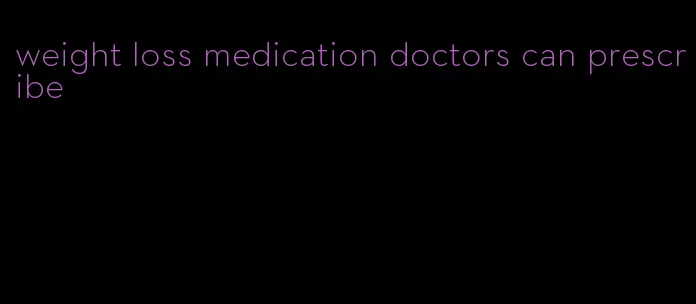 weight loss medication doctors can prescribe